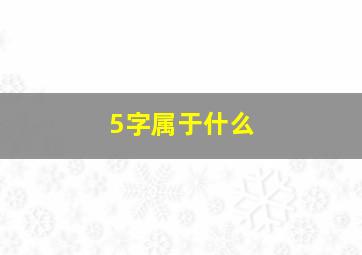 5字属于什么